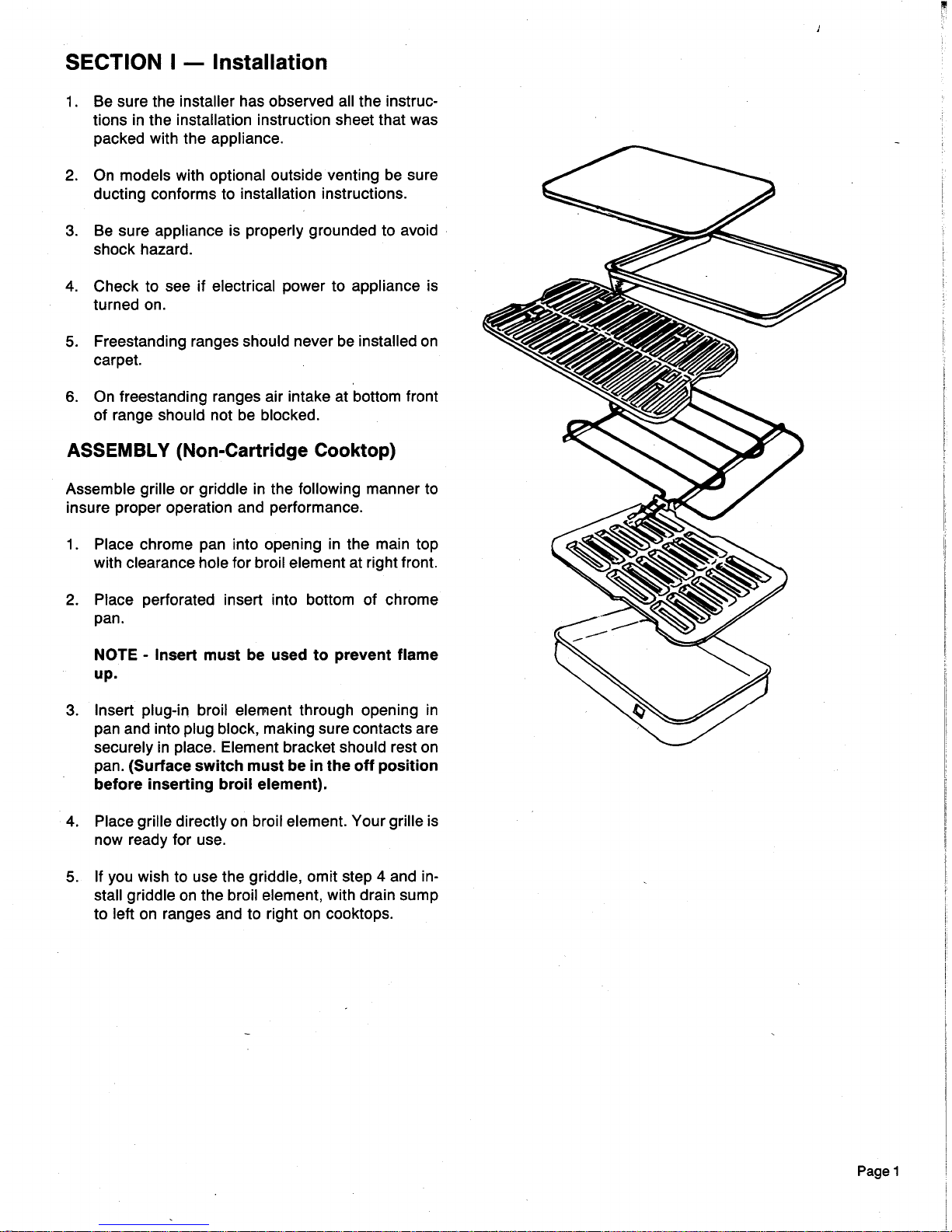 SECTION I — Installation

1. Be sure the installer has observed all the instructions in the installation instruction sheet that was packed with the appliance.

2. On models with optional outside venting be sure ducting conforms to installation instructions.

3. Be sure appliance is properly grounded to avoid shock hazard.

4. Check to see if electrical power to appliance is turned on.

5. Freestanding ranges should never be installed on carpet.

6. On freestanding ranges air intake at bottom front of range should not be blocked.

ASSEMBLY (Non-Cartridge Cooktop)

Assemble grille or griddle in the following manner to insure proper operation and performance.

1. Place chrome pan into opening in the main top with clearance hole for broil element at right front.

2. Place perforated insert into bottom of chrome pan.

NOTE - Insert must be used to prevent flame up.

3. Insert plug-in broil element through opening in pan and into plug block, making sure contacts are securely in place. Element bracket should rest on pan. (Surface switch must be in the off position before inserting broil element).

4. Place grille directly on broil element. Your grille is now ready for use.

5. If you wish to use the griddle, omit step 4 and install griddle on the broil element, with drain sump to left on ranges and to right on cooktops.

Page 1